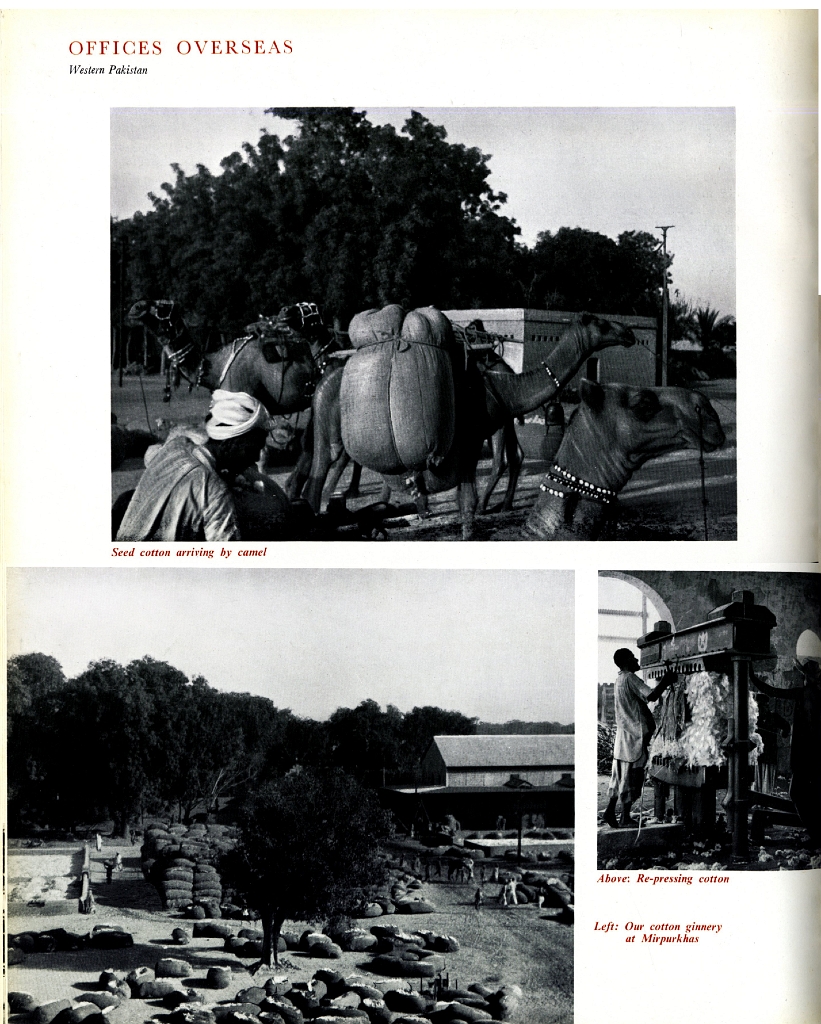 OFFICES OVERSEAS
Western Pakistan

Seed cotton arriving by camel

Above: Re-pressing cotton

Left: Our cotton ginnery at Mirpurkhas